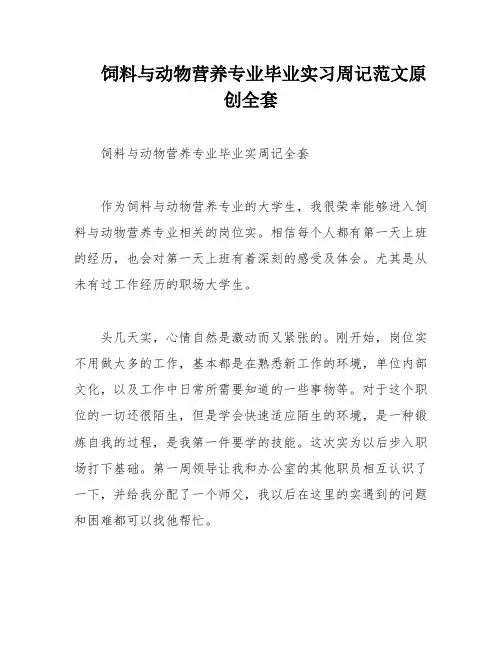 饲料与动物营养专业毕业实习周记范文原创全套

饲料与动物营养专业毕业实周记全套

作为饲料与动物营养专业的大学生，我很荣幸能够进入饲料与动物营养专业相关的岗位实。相信每个人都有第一天上班的经历，也会对第一天上班有着深刻的感受及体会。尤其是从未有过工作经历的职场大学生。

头几天实，心情自然是激动而又紧张的。刚开始，岗位实不用做太多的工作，基本都是在熟悉新工作的环境，单位内部文化，以及工作中日常所需要知道的一些事物等。对于这个职位的一切还很陌生，但是学会快速适应陌生的环境，是一种锻炼自我的过程，是我第一件要学的技能。这次实为以后步入职场打下基础。第一周领导让我和办公室的其他职员相互认识了一下，并给我分配了一个师父，我以后在这里的实遇到的问题和困难都可以找他帮忙。